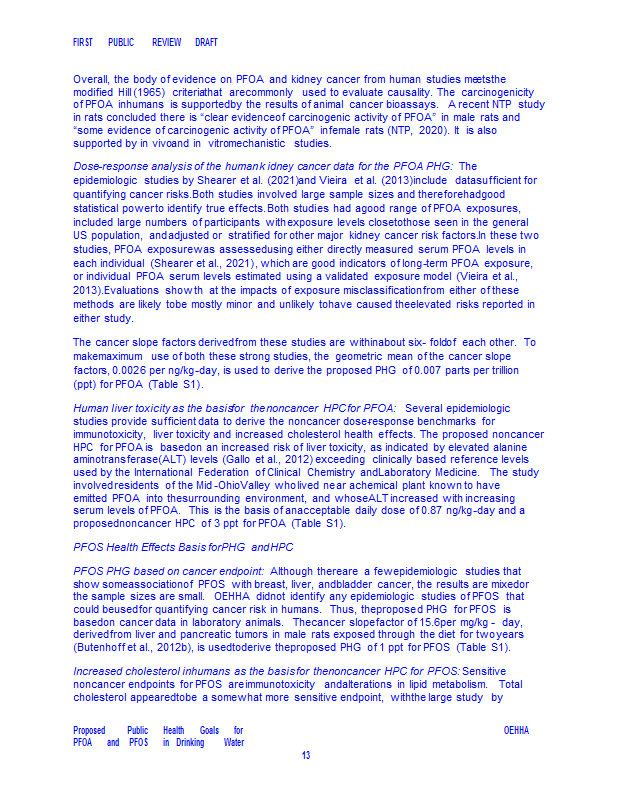 FIRST PUBLIC REVIEW DRAFT

Overall, the body of evidence on PFOA and kidney cancer from human studies meetsthe modified Hill (1965) criteriathat arecommonly used to evaluate causality. The carcinogenicity of PFOA inhumans is supportedby the results of animal cancer bioassays. A recent NTP study in rats concluded there is "clear evidenceof carcinogenic activity of PFOA" in male rats and "some evidence of carcinogenic activity of PFOA" infemale rats (NTP, 2020). It is also supported by in vivoand in vitromechanistic studies.

Dose-response analysis of the humank idney cancer data for the PFOA PHG: The epidemiologic studies by Shearer et al. (2021)and Vieira et al. (2013)include datasufficient for quantifying cancer risks.Both studies involved large sample sizes and thereforehadgood statistical powerto identify true effects.Both studies had agood range of PFOA exposures, included large numbers of participants withexposure levels closetothose seen in the general US population, andadjusted or stratified for other major kidney cancer risk factors.In these two studies, PFOA exposurewas assessedusing either directly measured serum PFOA levels in each individual (Shearer et al., 2021), which are good indicators of long-term PFOA exposure, or individual PFOA serum levels estimated using a validated exposure model (Vieira et al., 2013).Evaluations show th at the impacts of exposure misclassificationfrom either of these methods are likely tobe mostly minor and unlikely tohave caused theelevated risks reported in either study.

The cancer slope factors derivedfrom these studies are withinabout six- foldof each other. To makemaximum use of both these strong studies, the geometric mean of the cancer slope factors, 0.0026 per ng/kg-day, is used to derive the proposed PHG of 0.007 parts per trillion (ppt) for PFOA (Table S1).

Human liver toxicity as the basisfor thenoncancer HPCfor PFOA: Several epidemiologic studies provide sufficient data to derive the noncancer dose-response benchmarks for immunotoxicity, liver toxicity and increased cholesterol health effects. The proposed noncancer HPC for PFOA is basedon an increased risk of liver toxicity, as indicated by elevated alanine aminotransferase(ALT) levels (Gallo et al., 2012) exceeding clinically based reference levels used by the International Federation of Clinical Chemistry andLaboratory Medicine. The study involvedresidents of the Mid -OhioValley wholived near achemical plant known to have emitted PFOA into thesurrounding environment, and whoseALT increased with increasing serum levels of PFOA. This is the basis of anacceptable daily dose of 0.87 ng/kg-day and a proposednoncancer HPC of 3 ppt for PFOA (Table S1).

PFOS Health Effects Basis forPHG andHPC

PFOS PHG based on cancer endpoint: Although thereare a fewepidemiologic studies that show someassociationof PFOS with breast, liver, andbladder cancer, the results are mixedor the sample sizes are small. OEHHA didnot identify any epidemiologic studies of PFOS that could beusedfor quantifying cancer risk in humans. Thus, theproposed PHG for PFOS is basedon cancer data in laboratory animals. Thecancer slopefactor of 15.6per mg/kg - day, derivedfrom liver and pancreatic tumors in male rats exposed through the diet for twoyears (Butenhoff et al., 2012b), is usedtoderive theproposed PHG of 1 ppt for PFOS (Table S1).

Increased cholesterol inhumans as the basisfor thenoncancer HPC for PFOS: Sensitive noncancer endpoints for PFOS areimmunotoxicity andalterations in lipid metabolism. Total cholesterol appearedtobe a somewhat more sensitive endpoint, withthe large study by

Proposed Public Health Goals for PFOA and PFOS in Drinking Water
OEHHA
13